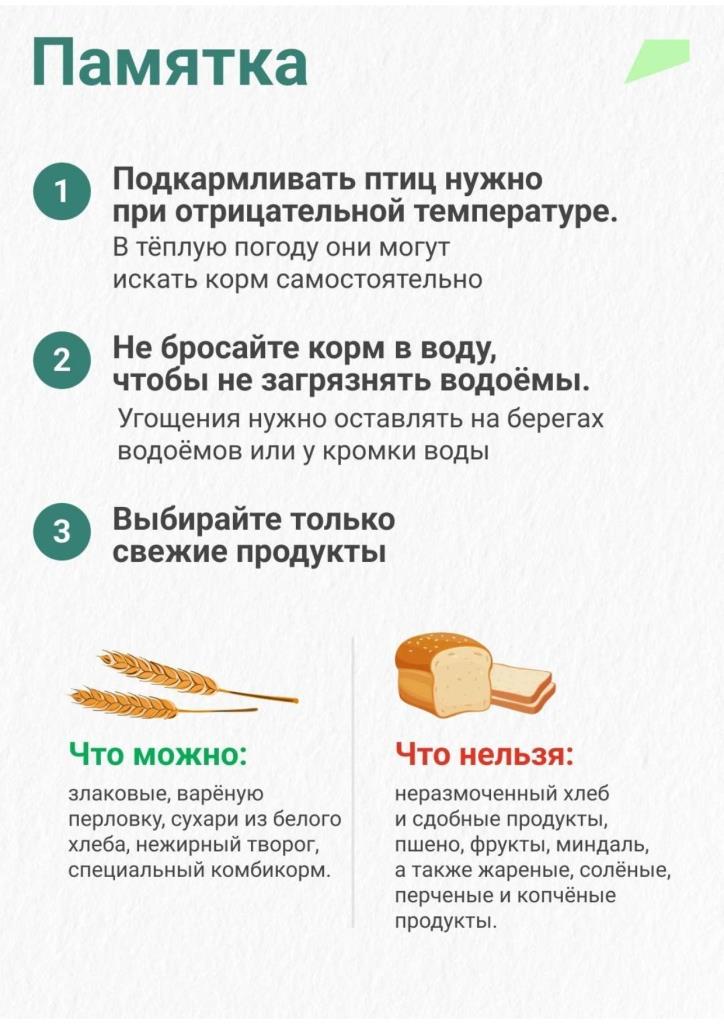 Памятка

1 Подкармливать птиц нужно при отрицательной температуре.
В тёплую погоду они могут искать корм самостоятельно

2 Не бросайте корм в воду, чтобы не загрязнять водоёмы.
Угощения нужно оставлять на берегах водоёмов или у кромки воды

3 Выбирайте только свежие продукты

Что можно:
злаковые, варёную перловку, сухари из белого хлеба, нежирный творог, специальный комбикорм.

Что нельзя:
неразмоченный хлеб и сдобные продукты, пшено, фрукты, миндаль, а также жареные, солёные, перченые и копчёные продукты.